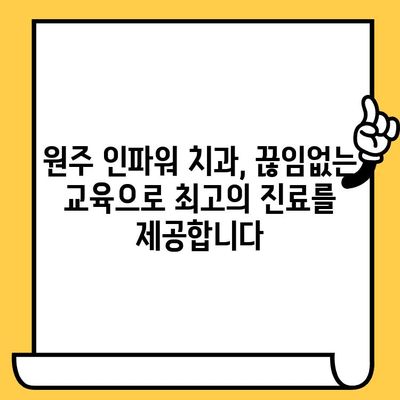 원주 인파워 치과, 끊임없는 교육으로 최고의 진료를 제공합니다